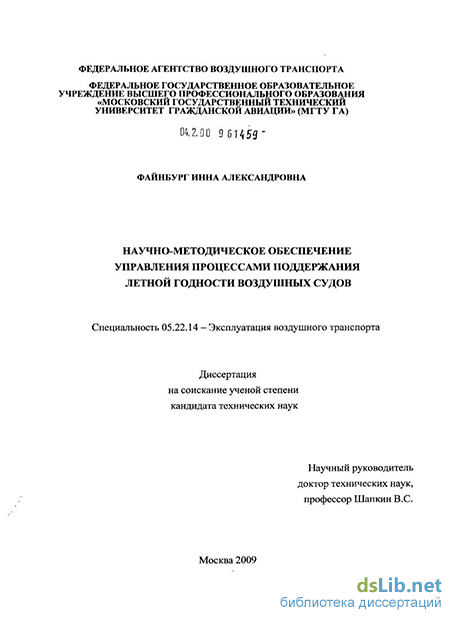 ФЕДЕРАЛЬНОЕ АГЕНТСТВО ВОЗДУШНОГО ТРАНСПОРТА

ФЕДЕРАЛЬНОЕ ГОСУДАРСТВЕННОЕ ОБРАЗОВАТЕЛЬНОЕ УЧРЕЖДЕНИЕ ВЫСШЕГО ПРОФЕССИОНАЛЬНОГО ОБРАЗОВАНИЯ «МОСКОВСКИЙ ГОСУДАРСТВЕННЫЙ ТЕХНИЧЕСКИЙ УНИВЕРСИТЕТ ГРАЖДАНСКОЙ АВИАЦИИ» (МГТУ ГА)

04.2.00 9 61459 -

ФАЙНБУРГ ИННА АЛЕКСАНДРОВНА

НАУЧНО-МЕТОДИЧЕСКОЕ ОБЕСПЕЧЕНИЕ УПРАВЛЕНИЯ ПРОЦЕССАМИ ПОДДЕРЖАНИЯ ЛЕТНОЙ ГОДНОСТИ ВОЗДУШНЫХ СУДОВ

Специальность 05.22.14 – Эксплуатация воздушного транспорта

Диссертация
на соискание ученой степени
кандидата технических наук

Научный руководитель
доктор технических наук,
профессор Шапкин В.С.

Москва 2009

dsLib.net
библиотека диссертаций